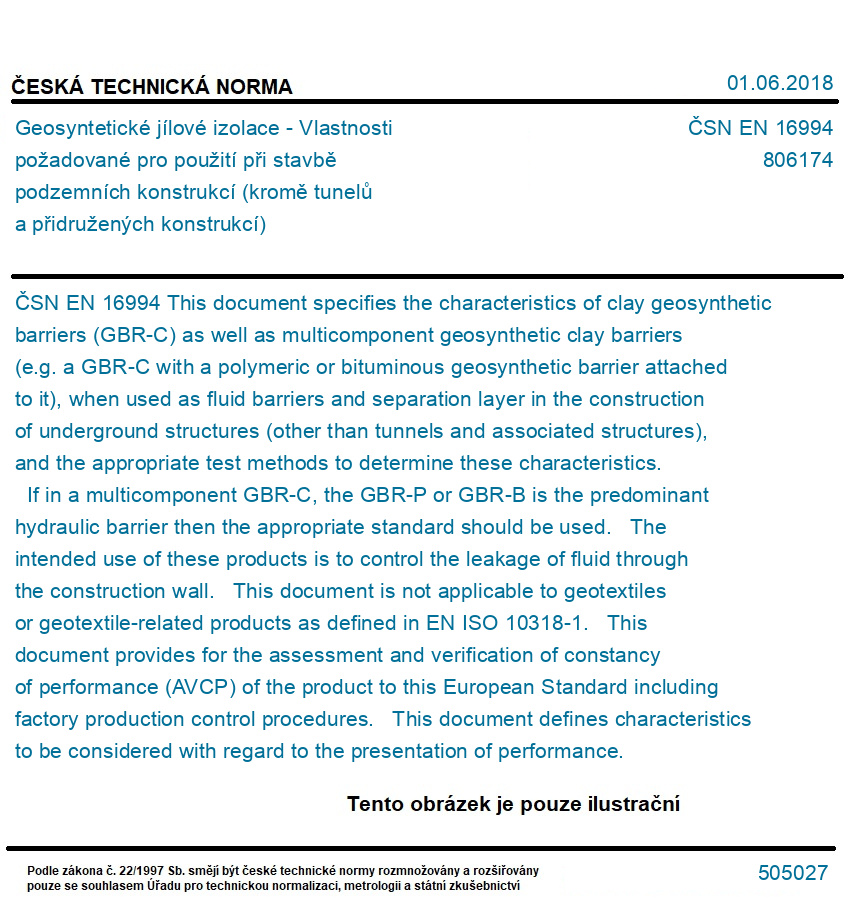 ČESKÁ TECHNICKÁ NORMA

01.06.2018

Geosyntetické jílové izolace - Vlastnosti požadované pro použití při stavbě podzemních konstrukcí (kromě tunelů a přidružených konstrukcí)

ČSN EN 16994
806174

ČSN EN 16994 This document specifies the characteristics of clay geosynthetic barriers (GBR-C) as well as multicomponent geosynthetic clay barriers (e.g. a GBR-C with a polymeric or bituminous geosynthetic barrier attached to it), when used as fluid barriers and separation layer in the construction of underground structures (other than tunnels and associated structures), and the appropriate test methods to determine these characteristics.
If in a multicomponent GBR-C, the GBR-P or GBR-B is the predominant hydraulic barrier then the appropriate standard should be used. The intended use of these products is to control the leakage of fluid through the construction wall. This document is not applicable to geotextiles or geotextile-related products as defined in EN ISO 10318-1. This document provides for the assessment and verification of constancy of performance (AVCP) of the product to this European Standard including factory production control procedures. This document defines characteristics to be considered with regard to the presentation of performance.

Tento obrázek je pouze ilustrační

Podle zákona č. 22/1997 Sb. smějí být české technické normy rozmnožovány a rozšiřovány pouze se souhlasem Úřadu pro technickou normalizaci, metrologii a státní zkušebnictví

505027